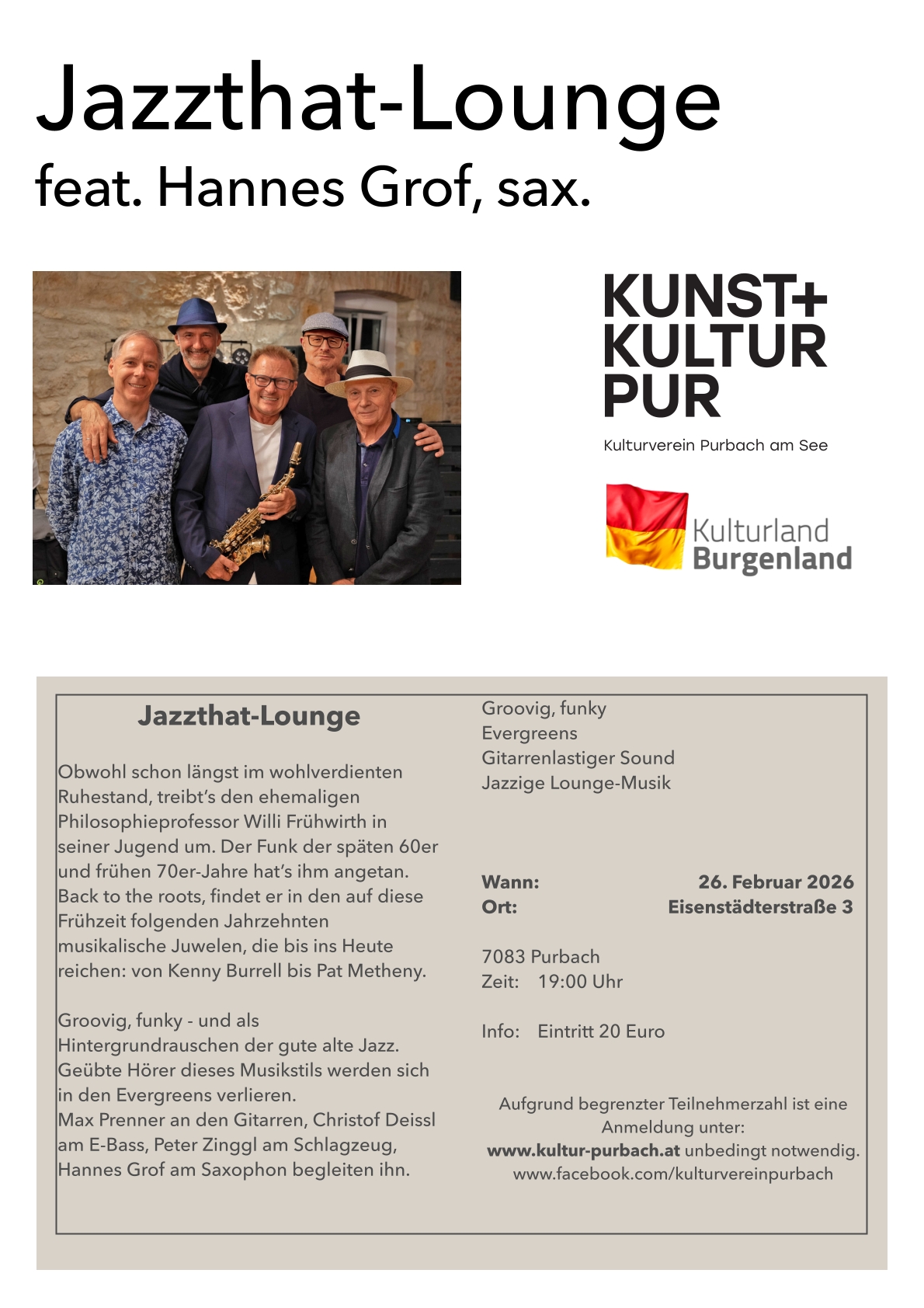 Jazzthat-Lounge
feat. Hannes Grof, sax.

KUNST+
KULTUR
PUR

Kulturverein Purbach am See

Kulturland
Burgenland

Jazzthat-Lounge

Obwohl schon längst im wohlverdienten Ruhestand, treibt's den ehemaligen Philosophieprofessor Willi Frühwirth in seiner Jugend um. Der Funk der späten 60er und frühen 70er-Jahre hat's ihm angetan. Back to the roots, findet er in den auf diese Frühzeit folgenden Jahrzehnten musikalische Juwelen, die bis ins Heute reichen: von Kenny Burrell bis Pat Metheny.

Groovig, funky - und als Hintergrundrauschen der gute alte Jazz. Geübte Hörer dieses Musikstils werden sich in den Evergreens verlieren.
Max Prenner an den Gitarren, Christof Deissl am E-Bass, Peter Zinggl am Schlagzeug, Hannes Grof am Saxophon begleiten ihn.

Groovig, funky
Evergreens
Gitarrenlastiger Sound
Jazzige Lounge-Musik

Wann: 26. Februar 2026
Ort: Eisenstädterstraße 3

7083 Purbach
Zeit: 19:00 Uhr

Info: Eintritt 20 Euro

Aufgrund begrenzter Teilnehmerzahl ist eine Anmeldung unter:
www.kultur-purbach.at unbedingt notwendig.
www.facebook.com/kulturvereinpurbach